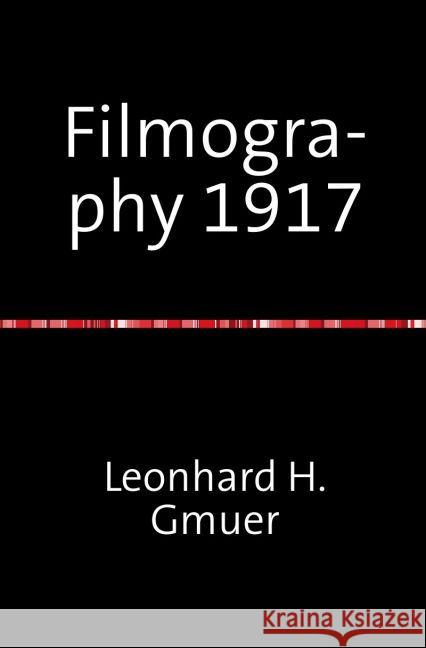 Filmography 1917

Leonhard H. Gmuer